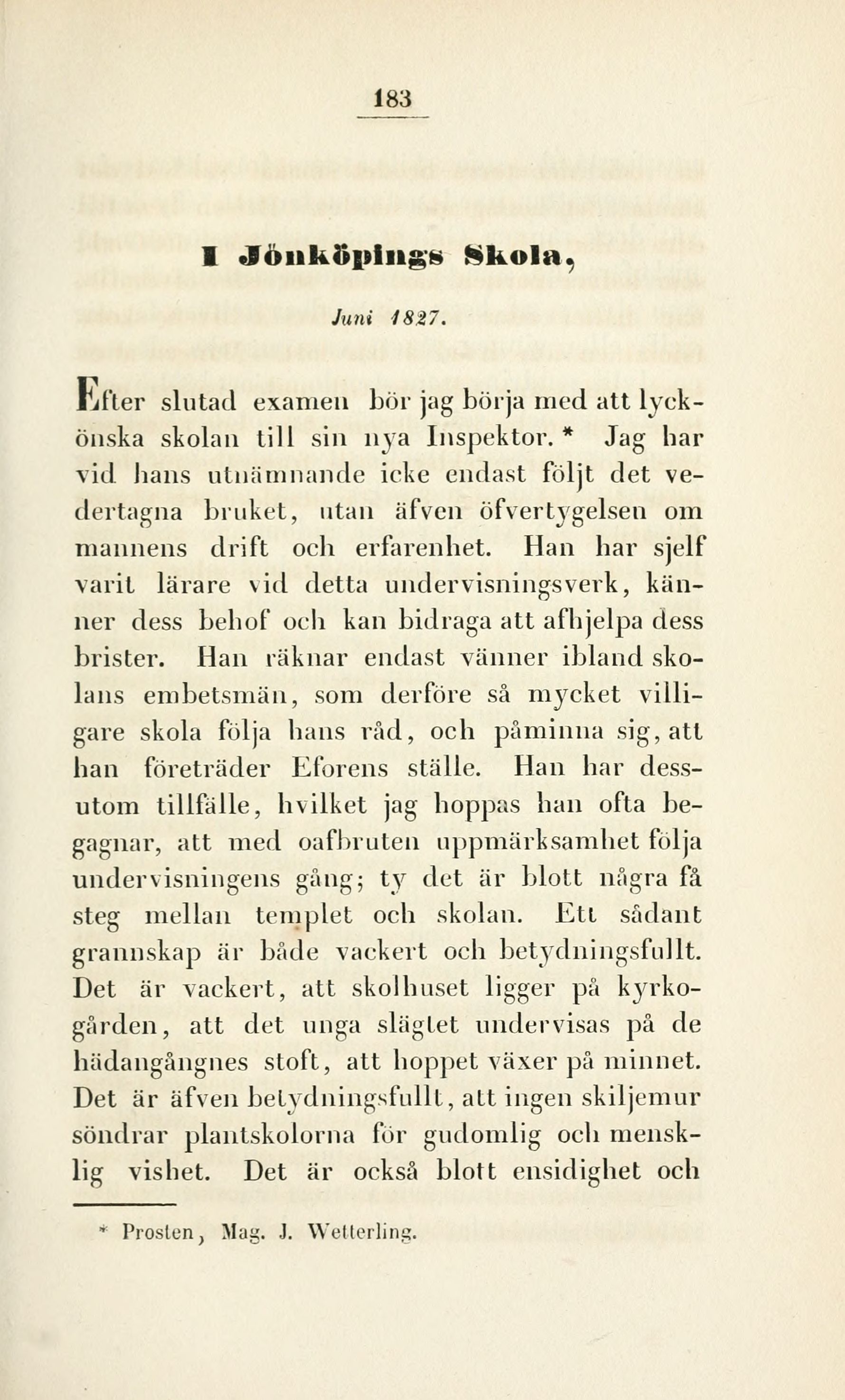 183

I Jönköpings Skola,

Juni 1827.

Efter slutad examen bör jag börja med att lyckönska skolan till sin nya Inspektor. * Jag har vid hans utnämnande icke endast följt det vedertagna bruket, utan äfven öfvertygelsen om mannens drift och erfarenhet. Han har sjelf varit lärare vid detta undervisningsverk, känner dess behof och kan bidraga att afhjelpa dess brister. Han räknar endast vänner ibland skolans embetsmän, som derföre så mycket villigare skola följa hans råd, och påminna sig, att han företräder Eforens ställe. Han har dessutom tillfälle, hvilket jag hoppas han ofta begagnar, att med oafbruten uppmärksamhet följa undervisningens gång; ty det är blott några få steg mellan templet och skolan. Ett sådant grannskap är både vackert och betydningsfullt. Det är vackert, att skolhuset ligger på kyrkogården, att det unga slägtet undervisas på de hädangångnes stoft, att hoppet växer på minnet. Det är äfven betydningsfullt, att ingen skiljemur söndrar plantskolorna för gudomlig och mensklig vishet. Det är också blott ensidighet och

* Prosten, Mag. J. Wetterling.